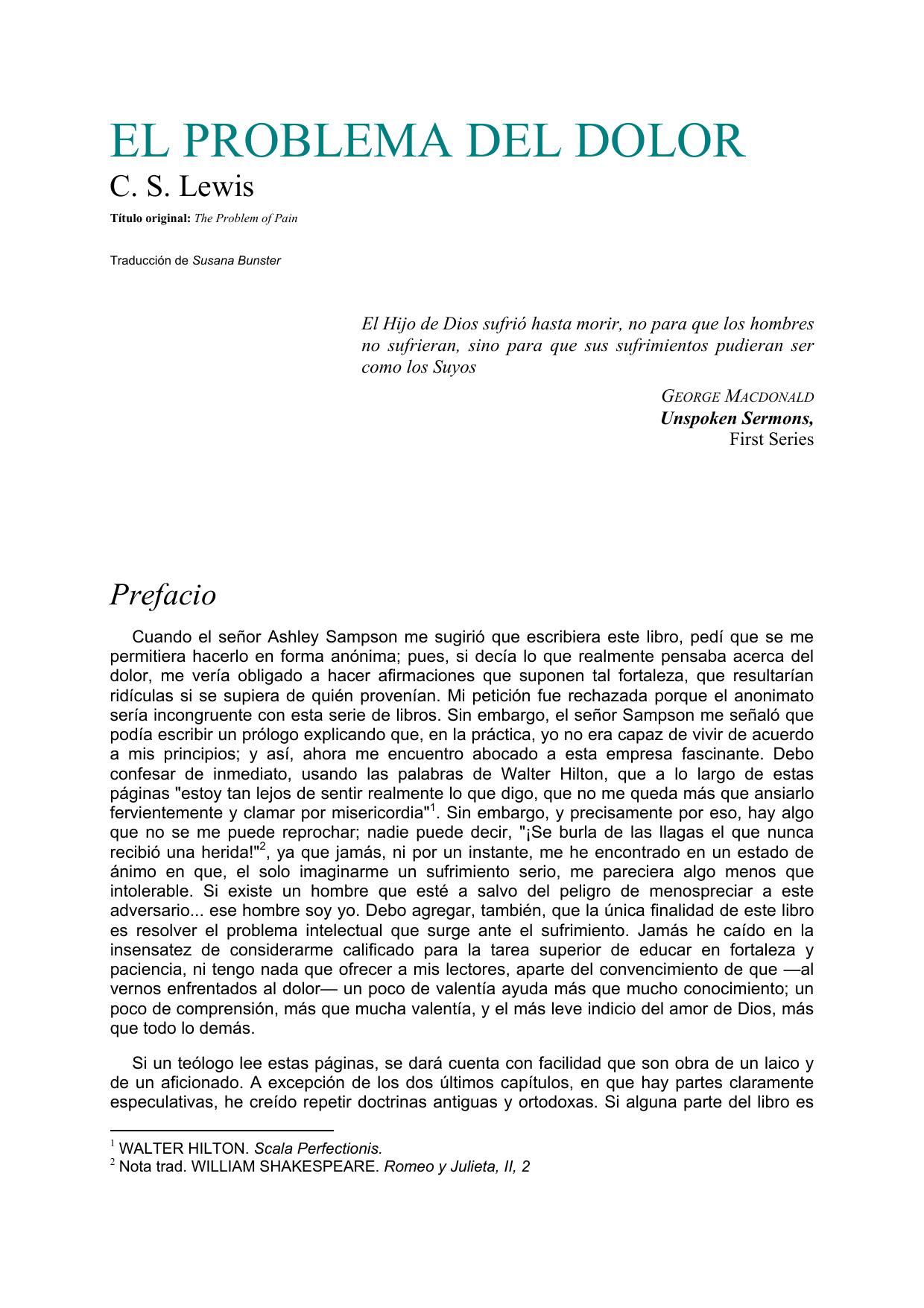 EL PROBLEMA DEL DOLOR

C. S. Lewis

Título original: The Problem of Pain

Traducción de Susana Bunster

El Hijo de Dios sufrió hasta morir, no para que los hombres no sufrieran, sino para que sus sufrimientos pudieran ser como los Suyos

GEORGE MACDONALD
Unspoken Sermons,
First Series

Prefacio

Cuando el señor Ashley Sampson me sugirió que escribiera este libro, pedí que se me permitiera hacerlo en forma anónima; pues, si decía lo que realmente pensaba acerca del dolor, me vería obligado a hacer afirmaciones que suponen tal fortaleza, que resultarían ridículas si se supiera de quién provenían. Mi petición fue rechazada porque el anonimato sería incongruente con esta serie de libros. Sin embargo, el señor Sampson me señaló que podía escribir un prólogo explicando que, en la práctica, yo no era capaz de vivir de acuerdo a mis principios; y así, ahora me encuentro abocado a esta empresa fascinante. Debo confesar de inmediato, usando las palabras de Walter Hilton, que a lo largo de estas páginas "estoy tan lejos de sentir realmente lo que digo, que no me queda más que ansiarlo fervientemente y clamar por misericordia"$^1$. Sin embargo, y precisamente por eso, hay algo que no se me puede reprochar; nadie puede decir, "¡Se burla de las llagas el que nunca recibió una herida!"$^2$, ya que jamás, ni por un instante, me he encontrado en un estado de ánimo en que, el solo imaginarme un sufrimiento serio, me pareciera algo menos que intolerable. Si existe un hombre que esté a salvo del peligro de menospreciar a este adversario... ese hombre soy yo. Debo agregar, también, que la única finalidad de este libro es resolver el problema intelectual que surge ante el sufrimiento. Jamás he caído en la insensatez de considerarme calificado para la tarea superior de educar en fortaleza y paciencia, ni tengo nada que ofrecer a mis lectores, aparte del convencimiento de que —al vernos enfrentados al dolor— un poco de valentía ayuda más que mucho conocimiento; un poco de comprensión, más que mucha valentía, y el más leve indicio del amor de Dios, más que todo lo demás.

Si un teólogo lee estas páginas, se dará cuenta con facilidad que son obra de un laico y de un aficionado. A excepción de los dos últimos capítulos, en que hay partes claramente especulativas, he creído repetir doctrinas antiguas y ortodoxas. Si alguna parte del libro es

$^1$ WALTER HILTON. Scala Perfectionis.
$^2$ Nota trad. WILLIAM SHAKESPEARE. Romeo y Julieta, II, 2